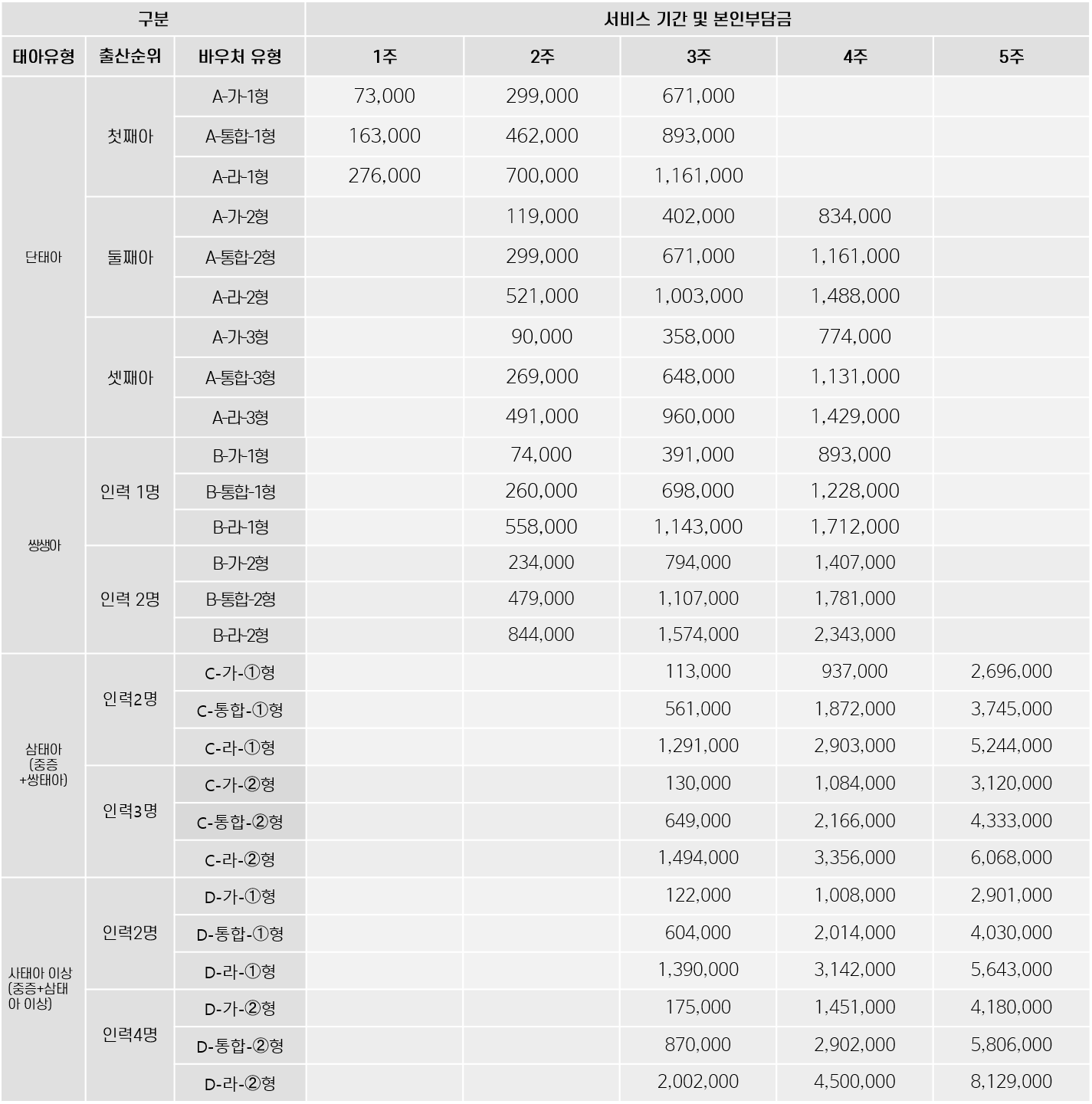 | 구분 | | | 서비스 기간 및 본인부담금 | | | | |
|---|---|---|---|---|---|---|---|
| 태아유형 | 출산순위 | 바우처 유형 | 1주 | 2주 | 3주 | 4주 | 5주 |
| 단태아 | 첫째아 | A-가-1형 | 73,000 | 299,000 | 671,000 | | |
| | | A-통합-1형 | 163,000 | 462,000 | 893,000 | | |
| | | A-라-1형 | 276,000 | 700,000 | 1,161,000 | | |
| | 둘째아 | A-가-2형 | | 119,000 | 402,000 | 834,000 | |
| | | A-통합-2형 | | 299,000 | 671,000 | 1,161,000 | |
| | | A-라-2형 | | 521,000 | 1,003,000 | 1,488,000 | |
| | 셋째아 | A-가-3형 | | 90,000 | 358,000 | 774,000 | |
| | | A-통합-3형 | | 269,000 | 648,000 | 1,131,000 | |
| | | A-라-3형 | | 491,000 | 960,000 | 1,429,000 | |
| 쌍생아 | 인력 1명 | B-가-1형 | | 74,000 | 391,000 | 893,000 | |
| | | B-통합-1형 | | 260,000 | 698,000 | 1,228,000 | |
| | | B-라-1형 | | 558,000 | 1,143,000 | 1,712,000 | |
| | 인력 2명 | B-가-2형 | | 234,000 | 794,000 | 1,407,000 | |
| | | B-통합-2형 | | 479,000 | 1,107,000 | 1,781,000 | |
| | | B-라-2형 | | 844,000 | 1,574,000 | 2,343,000 | |
| 삼태아 (중증 +쌍태아) | 인력2명 | C-가-①형 | | | 113,000 | 937,000 | 2,696,000 |
| | | C-통합-①형 | | | 561,000 | 1,872,000 | 3,745,000 |
| | | C-라-①형 | | | 1,291,000 | 2,903,000 | 5,244,000 |
| | 인력3명 | C-가-②형 | | | 130,000 | 1,084,000 | 3,120,000 |
| | | C-통합-②형 | | | 649,000 | 2,166,000 | 4,333,000 |
| | | C-라-②형 | | | 1,494,000 | 3,356,000 | 6,068,000 |
| 사태아 이상 (중증+삼태아 이상) | 인력2명 | D-가-①형 | | | 122,000 | 1,008,000 | 2,901,000 |
| | | D-통합-①형 | | | 604,000 | 2,014,000 | 4,030,000 |
| | | D-라-①형 | | | 1,390,000 | 3,142,000 | 5,643,000 |
| | 인력4명 | D-가-②형 | | | 175,000 | 1,451,000 | 4,180,000 |
| | | D-통합-②형 | | | 870,000 | 2,902,000 | 5,806,000 |
| | | D-라-②형 | | | 2,002,000 | 4,500,000 | 8,129,000 |